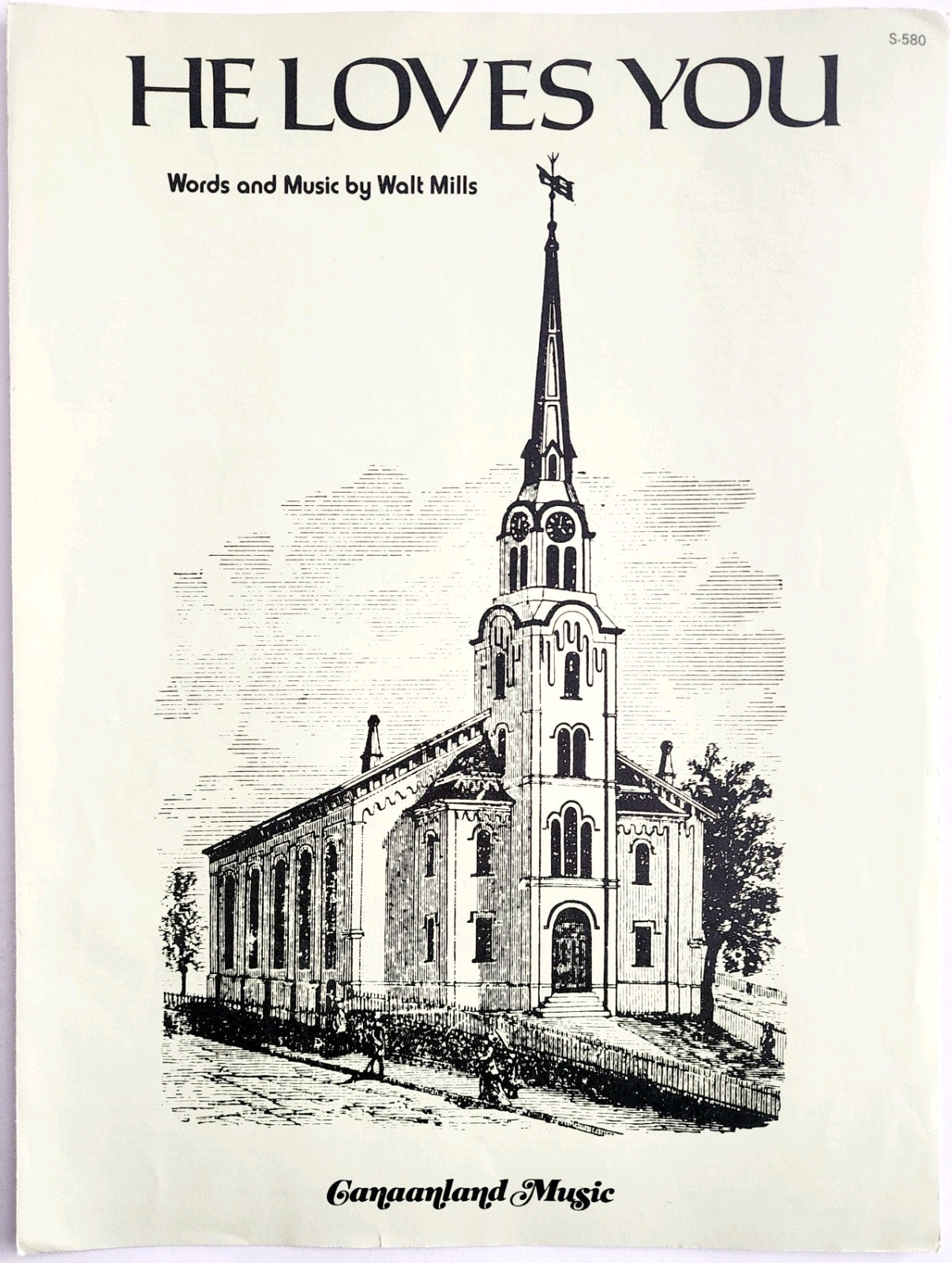 S-580

HE LOVES YOU

Words and Music by Walt Mills

Canaanland Music